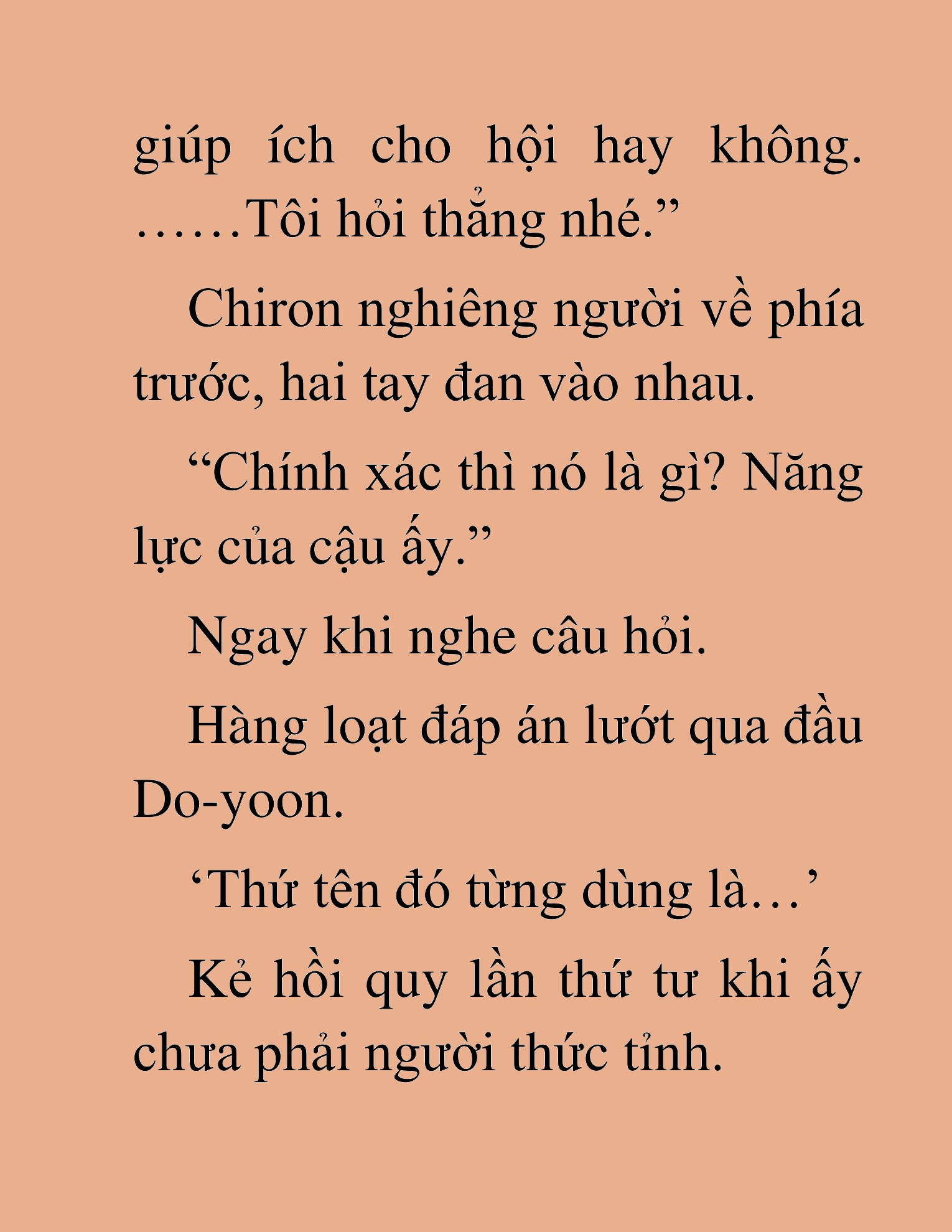 giúp ích cho hội hay không. ……Tôi hỏi thẳng nhé.”

Chiron nghiêng người về phía trước, hai tay đan vào nhau.

“Chính xác thì nó là gì? Năng lực của cậu ấy.”

Ngay khi nghe câu hỏi.

Hàng loạt đáp án lướt qua đầu Do-yoon.

‘Thứ tên đó từng dùng là…’

Kẻ hồi quy lần thứ tư khi ấy chưa phải người thức tỉnh.